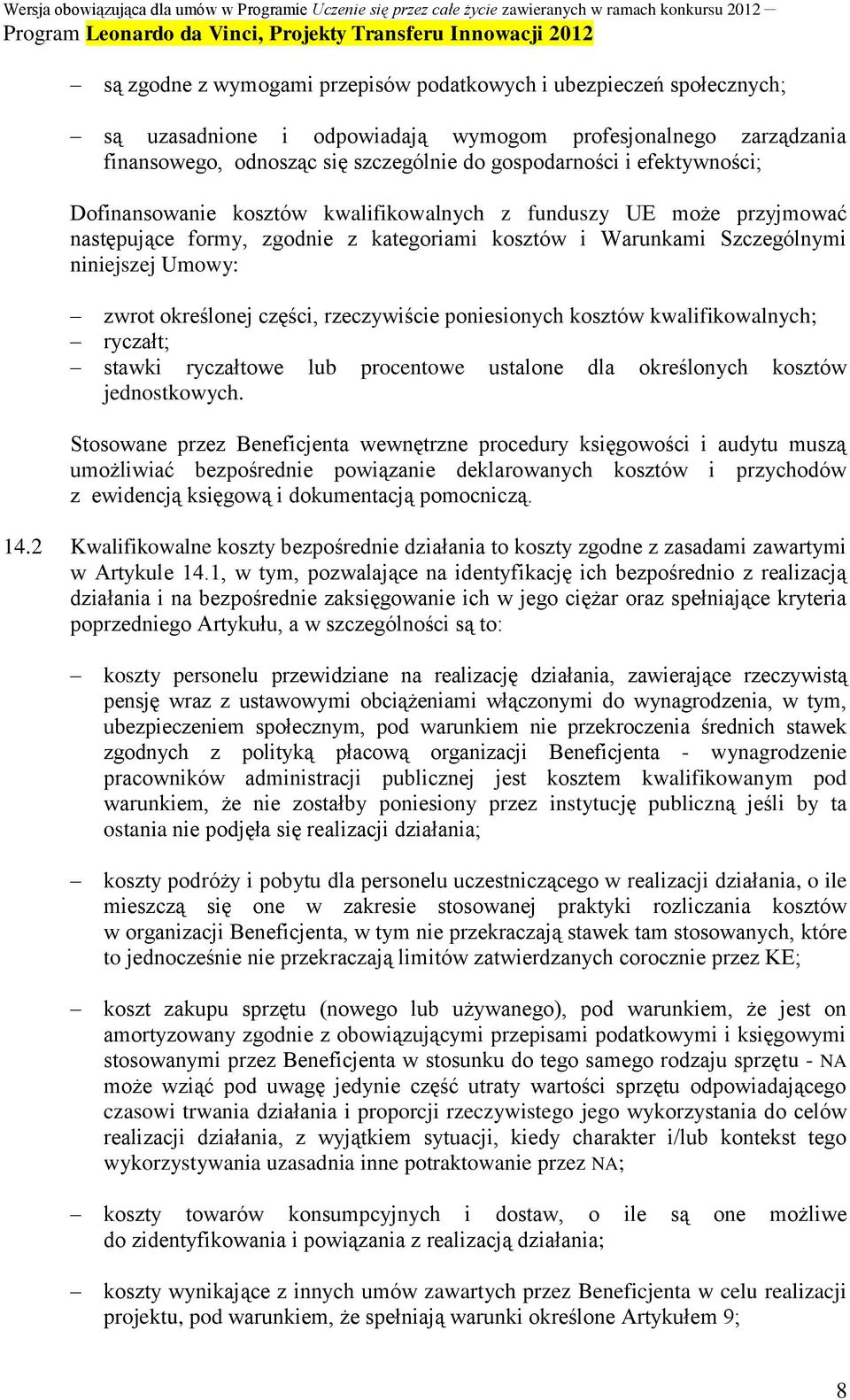 Wersja obowiązująca dla umów w Programie Uczenie się przez całe życie zawieranych w ramach konkursu 2012 – Program Leonardo da Vinci, Projekty Transferu Innowacji 2012

– są zgodne z wymogami przepisów podatkowych i ubezpieczeń społecznych;

– są uzasadnione i odpowiadają wymogom profesjonalnego zarządzania finansowego, odnosząc się szczególnie do gospodarności i efektywności;

Dofinansowanie kosztów kwalifikowalnych z funduszy UE może przyjmować następujące formy, zgodnie z kategoriami kosztów i Warunkami Szczególnymi niniejszej Umowy:

– zwrot określonej części, rzeczywiście poniesionych kosztów kwalifikowalnych;
– ryczałt;
– stawki ryczałtowe lub procentowe ustalone dla określonych kosztów jednostkowych.

Stosowane przez Beneficjenta wewnętrzne procedury księgowości i audytu muszą umożliwiać bezpośrednie powiązanie deklarowanych kosztów i przychodów z ewidencją księgową i dokumentacją pomocniczą.

14.2 Kwalifikowalne koszty bezpośrednie działania to koszty zgodne z zasadami zawartymi w Artykule 14.1, w tym, pozwalające na identyfikację ich bezpośrednio z realizacją działania i na bezpośrednie zaksięgowanie ich w jego ciężar oraz spełniające kryteria poprzedniego Artykułu, a w szczególności są to:

– koszty personelu przewidziane na realizację działania, zawierające rzeczywistą pensję wraz z ustawowymi obciążeniami włączonymi do wynagrodzenia, w tym, ubezpieczeniem społecznym, pod warunkiem nie przekroczenia średnich stawek zgodnych z polityką płacową organizacji Beneficjenta - wynagrodzenie pracowników administracji publicznej jest kosztem kwalifikowanym pod warunkiem, że nie zostałby poniesiony przez instytucję publiczną jeśli by ta ostania nie podjęła się realizacji działania;

– koszty podróży i pobytu dla personelu uczestniczącego w realizacji działania, o ile mieszczą się one w zakresie stosowanej praktyki rozliczania kosztów w organizacji Beneficjenta, w tym nie przekraczają stawek tam stosowanych, które to jednocześnie nie przekraczają limitów zatwierdzanych corocznie przez KE;

– koszt zakupu sprzętu (nowego lub używanego), pod warunkiem, że jest on amortyzowany zgodnie z obowiązującymi przepisami podatkowymi i księgowymi stosowanymi przez Beneficjenta w stosunku do tego samego rodzaju sprzętu - NA może wziąć pod uwagę jedynie część utraty wartości sprzętu odpowiadającego czasowi trwania działania i proporcji rzeczywistego jego wykorzystania do celów realizacji działania, z wyjątkiem sytuacji, kiedy charakter i/lub kontekst tego wykorzystywania uzasadnia inne potraktowanie przez NA;

– koszty towarów konsumpcyjnych i dostaw, o ile są one możliwe do zidentyfikowania i powiązania z realizacją działania;

– koszty wynikające z innych umów zawartych przez Beneficjenta w celu realizacji projektu, pod warunkiem, że spełniają warunki określone Artykułem 9;

8